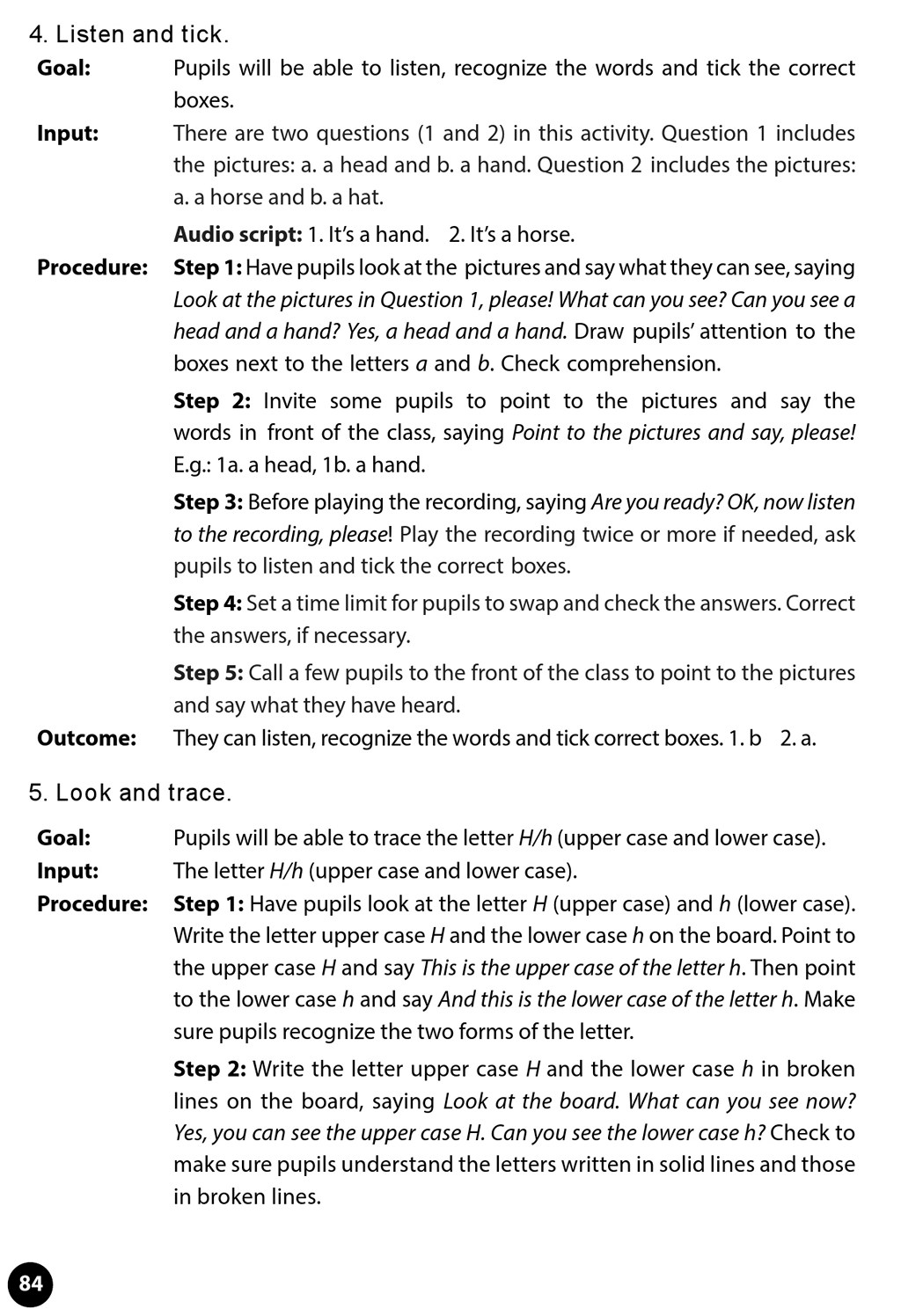 4. Listen and tick.

Goal: Pupils will be able to listen, recognize the words and tick the correct boxes.

Input: There are two questions (1 and 2) in this activity. Question 1 includes the pictures: a. a head and b. a hand. Question 2 includes the pictures: a. a horse and b. a hat.

Audio script: 1. It's a hand. 2. It's a horse.

Procedure: Step 1: Have pupils look at the pictures and say what they can see, saying Look at the pictures in Question 1, please! What can you see? Can you see a head and a hand? Yes, a head and a hand. Draw pupils' attention to the boxes next to the letters a and b. Check comprehension.

Step 2: Invite some pupils to point to the pictures and say the words in front of the class, saying Point to the pictures and say, please! E.g.: 1a. a head, 1b. a hand.

Step 3: Before playing the recording, saying Are you ready? OK, now listen to the recording, please! Play the recording twice or more if needed, ask pupils to listen and tick the correct boxes.

Step 4: Set a time limit for pupils to swap and check the answers. Correct the answers, if necessary.

Step 5: Call a few pupils to the front of the class to point to the pictures and say what they have heard.

Outcome: They can listen, recognize the words and tick correct boxes. 1. b 2. a.

5. Look and trace.

Goal: Pupils will be able to trace the letter H/h (upper case and lower case).

Input: The letter H/h (upper case and lower case).

Procedure: Step 1: Have pupils look at the letter H (upper case) and h (lower case). Write the letter upper case H and the lower case h on the board. Point to the upper case H and say This is the upper case of the letter h. Then point to the lower case h and say And this is the lower case of the letter h. Make sure pupils recognize the two forms of the letter.

Step 2: Write the letter upper case H and the lower case h in broken lines on the board, saying Look at the board. What can you see now? Yes, you can see the upper case H. Can you see the lower case h? Check to make sure pupils understand the letters written in solid lines and those in broken lines.

84